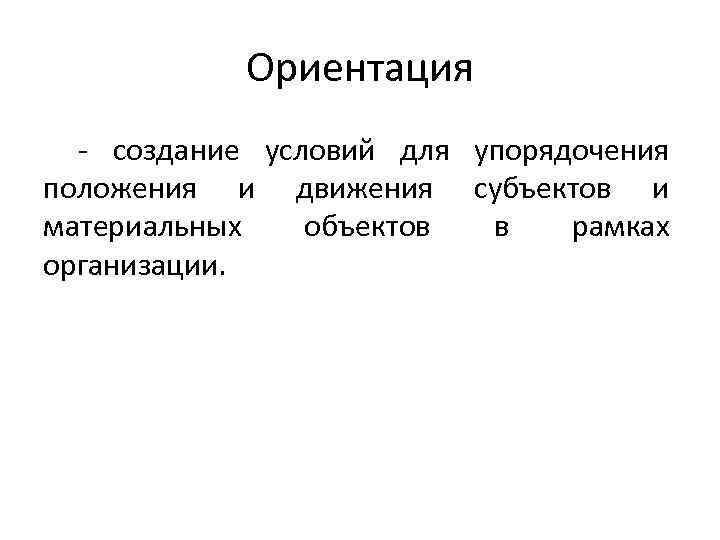 Ориентация

- создание условий для упорядочения положения и движения субъектов и материальных объектов в рамках организации.